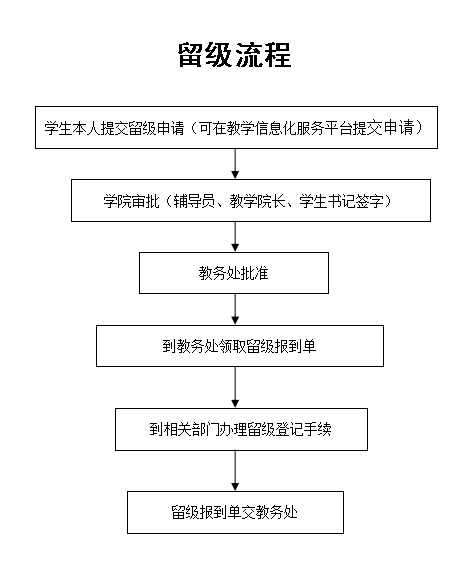 留级流程

学生本人提交留级申请（可在教学信息化服务平台提交申请）

学院审批（辅导员、教学院长、学生书记签字）

教务处批准

到教务处领取留级报到单

到相关部门办理留级登记手续

留级报到单交教务处